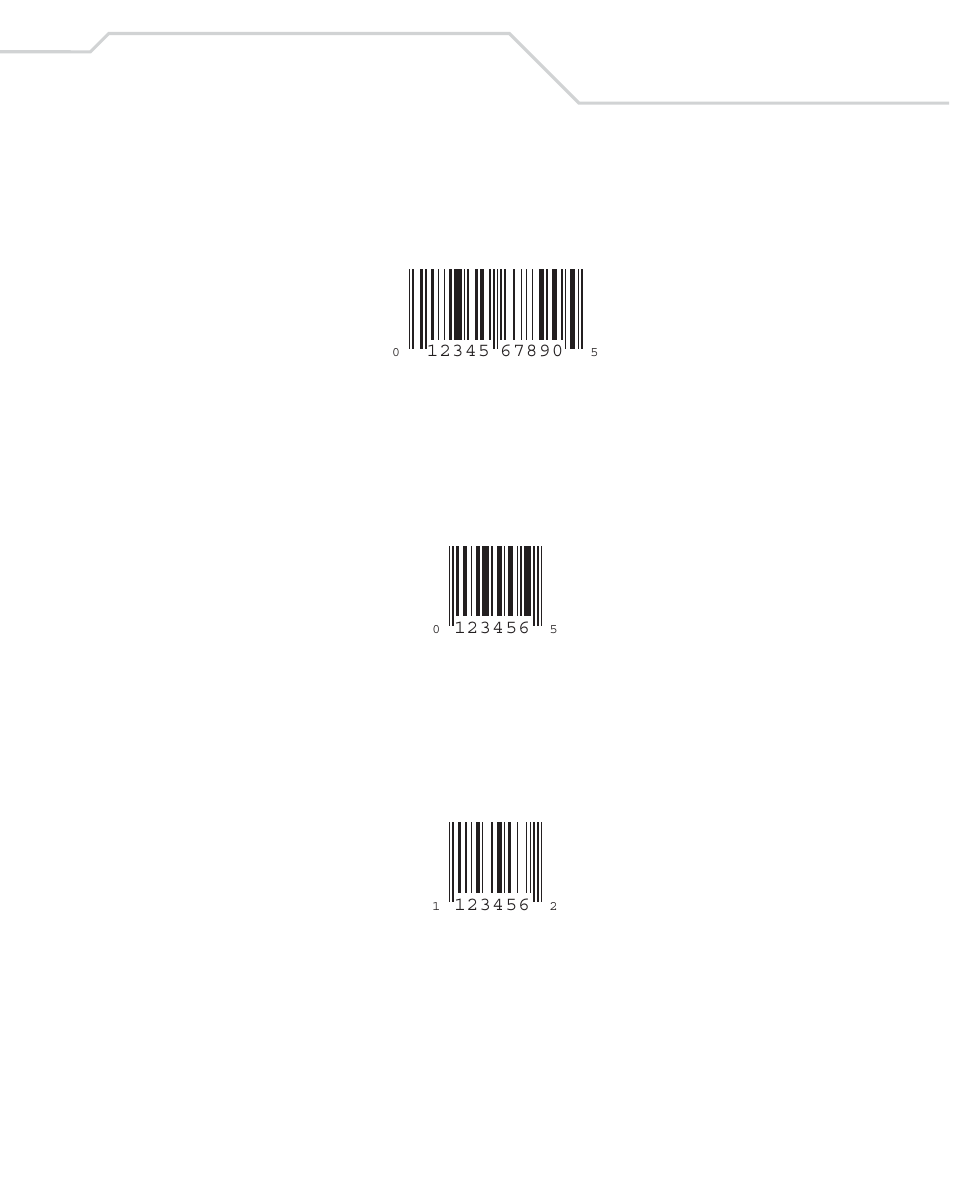 0 12345 67890 5

0 123456 5

1 123456 2